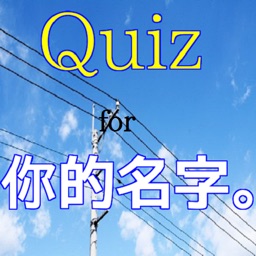 Quiz

for

你的名字。